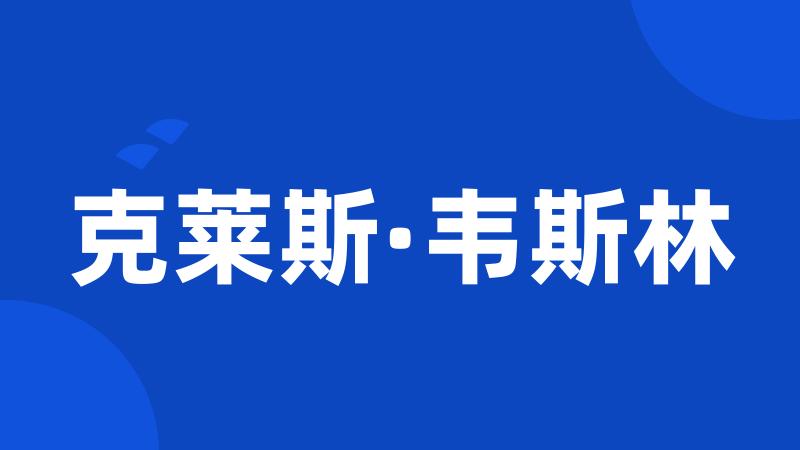 克莱斯·韦斯林